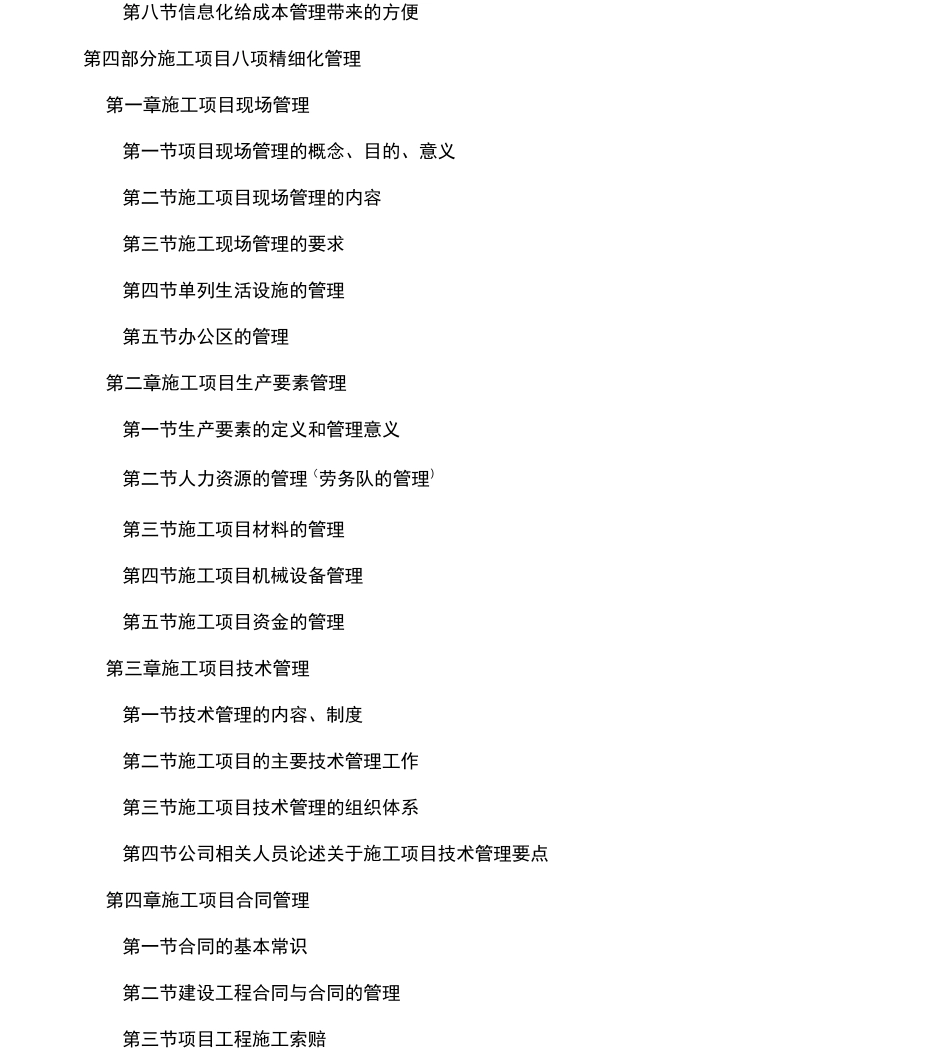 第八节信息化给成本管理带来的方便

第四部分施工项目八项精细化管理

第一章施工项目现场管理

第一节项目现场管理的概念、目的、意义

第二节施工项目现场管理的内容

第三节施工现场管理的要求

第四节单列生活设施的管理

第五节办公区的管理

第二章施工项目生产要素管理

第一节生产要素的定义和管理意义

第二节人力资源的管理（劳务队的管理）

第三节施工项目材料的管理

第四节施工项目机械设备管理

第五节施工项目资金的管理

第三章施工项目技术管理

第一节技术管理的内容、制度

第二节施工项目的主要技术管理工作

第三节施工项目技术管理的组织体系

第四节公司相关人员论述关于施工项目技术管理要点

第四章施工项目合同管理

第一节合同的基本常识

第二节建设工程合同与合同的管理

第三节项目工程施工索赔